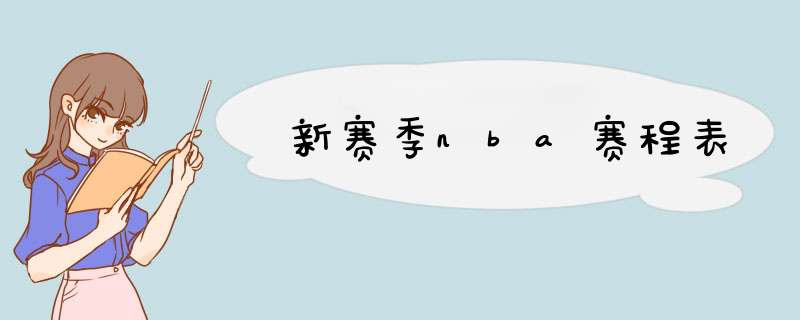 新赛季nba赛程表